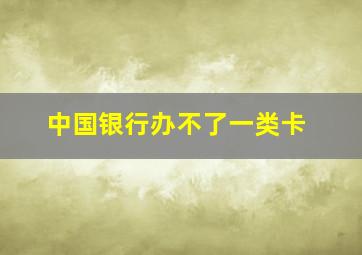 中国银行办不了一类卡